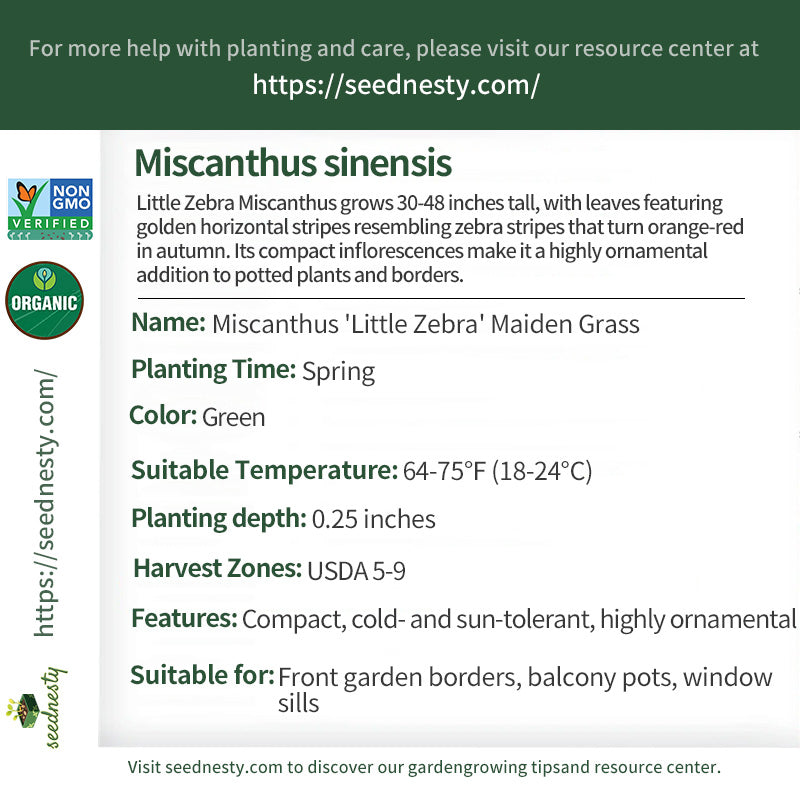 For more help with planting and care, please visit our resource center at
https://seednesty.com/

NON GMO VERIFIED

ORGANIC

https://seednesty.com/

seednesty

Miscanthus sinensis

Little Zebra Miscanthus grows 30-48 inches tall, with leaves featuring golden horizontal stripes resembling zebra stripes that turn orange-red in autumn. Its compact inflorescences make it a highly ornamental addition to potted plants and borders.

Name: Miscanthus 'Little Zebra' Maiden Grass

Planting Time: Spring

Color: Green

Suitable Temperature: 64-75°F (18-24°C)

Planting depth: 0.25 inches

Harvest Zones: USDA 5-9

Features: Compact, cold- and sun-tolerant, highly ornamental

Suitable for: Front garden borders, balcony pots, window sills

Visit seednesty.com to discover our gardengrowing tipsand resource center.